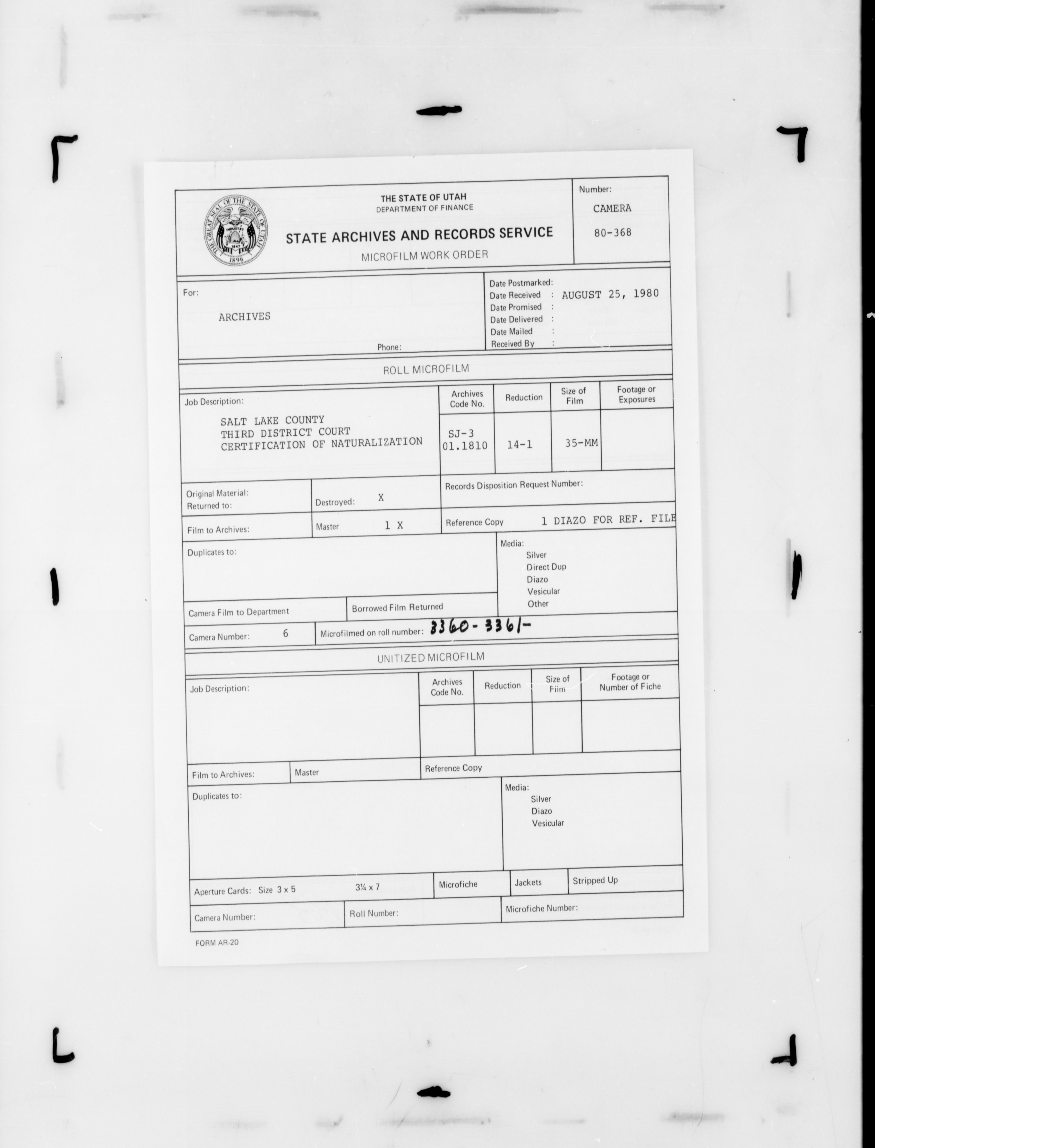 THE GREAT SEAL OF THE STATE OF UTAH
INDUSTRY
1847
1896

THE STATE OF UTAH
DEPARTMENT OF FINANCE
STATE ARCHIVES AND RECORDS SERVICE
MICROFILM WORK ORDER

Number:
CAMERA
80-368

For:
ARCHIVES
Phone:

Date Postmarked:
Date Received : AUGUST 25, 1980
Date Promised :
Date Delivered :
Date Mailed :
Received By :

ROLL MICROFILM

| Job Description: | Archives Code No. | Reduction | Size of Film | Footage or Exposures |
|---|---|---|---|---|
| SALT LAKE COUNTY THIRD DISTRICT COURT CERTIFICATION OF NATURALIZATION | SJ-3 01.1810 | 14-1 | 35-MM | |

Original Material: Returned to:
Destroyed: X
Records Disposition Request Number:
Film to Archives:
Master 1 X
Reference Copy 1 DIAZO FOR REF. FILE
Duplicates to:
Media:
Silver
Direct Dup
Diazo
Vesicular
Other
Camera Film to Department
Borrowed Film Returned
Camera Number: 6
Microfilmed on roll number: 3360-3361-

UNITIZED MICROFILM

| Job Description: | Archives Code No. | Reduction | Size of Film | Footage or Number of Fiche |
|---|---|---|---|---|
| | | | | |

Film to Archives:
Master
Reference Copy
Duplicates to:
Media:
Silver
Diazo
Vesicular
Aperture Cards: Size 3 x 5 3¼ x 7
Microfiche
Jackets
Stripped Up
Camera Number:
Roll Number:
Microfiche Number:

FORM AR-20